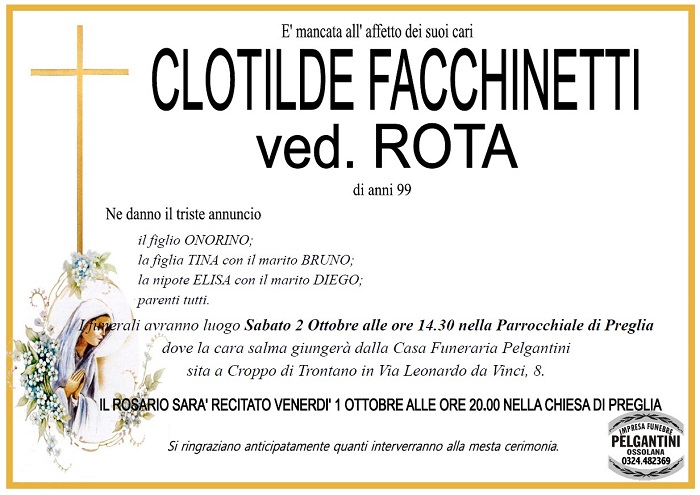 E' mancata all' affetto dei suoi cari

CLOTILDE FACCHINETTI
ved. ROTA

di anni 99

Ne danno il triste annuncio

il figlio ONORINO;
la figlia TINA con il marito BRUNO;
la nipote ELISA con il marito DIEGO;
parenti tutti.

I funerali avranno luogo Sabato 2 Ottobre alle ore 14.30 nella Parrocchiale di Preglia dove la cara salma giungerà dalla Casa Funeraria Pelgantini sita a Croppo di Trontano in Via Leonardo da Vinci, 8.

IL ROSARIO SARA' RECITATO VENERDI' 1 OTTOBRE ALLE ORE 20.00 NELLA CHIESA DI PREGLIA

Si ringraziano anticipatamente quanti interverranno alla mesta cerimonia.

IMPRESA FUNEBRE
PELGANTINI
OSSOLANA
0324.482369